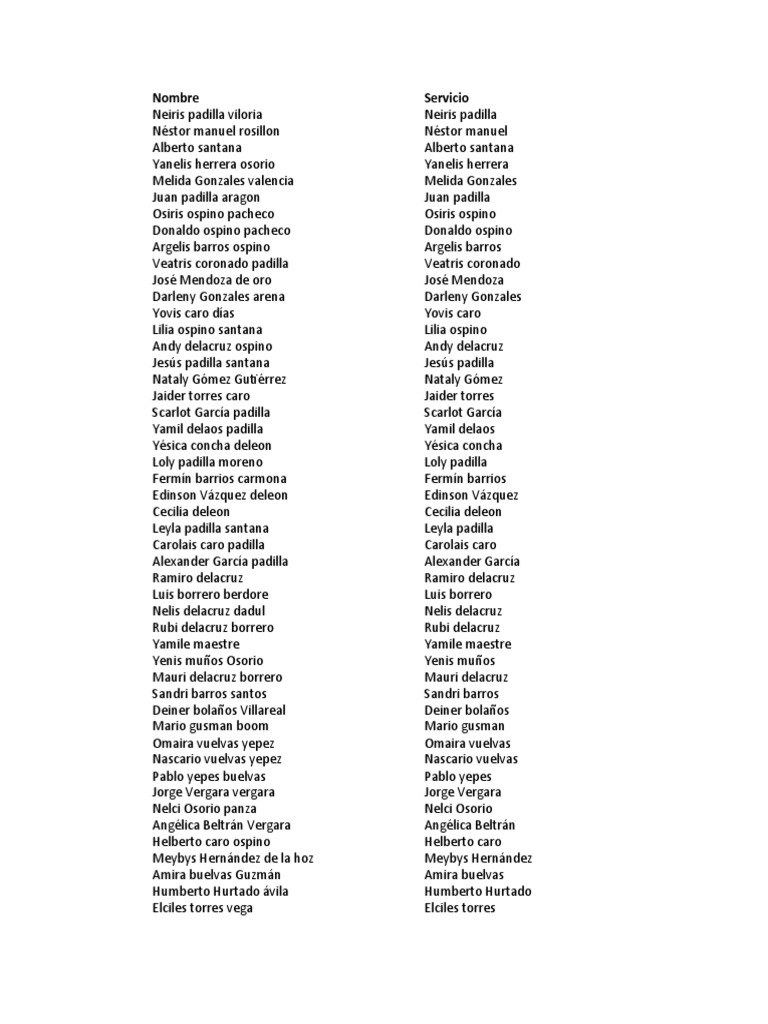 | Nombre | Servicio |
|---|---|
| Neiris padilla viloria | Neiris padilla |
| Néstor manuel rosillon | Néstor manuel |
| Alberto santana | Alberto santana |
| Yanelis herrera osorio | Yanelis herrera |
| Melida Gonzales valencia | Melida Gonzales |
| Juan padilla aragon | Juan padilla |
| Osiris ospino pacheco | Osiris ospino |
| Donaldo ospino pacheco | Donaldo ospino |
| Argelis barros ospino | Argelis barros |
| Veatris coronado padilla | Veatris coronado |
| José Mendoza de oro | José Mendoza |
| Darleny Gonzales arena | Darleny Gonzales |
| Yovis caro días | Yovis caro |
| Lilia ospino santana | Lilia ospino |
| Andy delacruz ospino | Andy delacruz |
| Jesús padilla santana | Jesús padilla |
| Nataly Gómez Gutiérrez | Nataly Gómez |
| Jaider torres caro | Jaider torres |
| Scarlot García padilla | Scarlot García |
| Yamil delaos padilla | Yamil delaos |
| Yésica concha deleon | Yésica concha |
| Loly padilla moreno | Loly padilla |
| Fermín barrios carmona | Fermín barrios |
| Edinson Vázquez deleon | Edinson Vázquez |
| Cecilia deleon | Cecilia deleon |
| Leyla padilla santana | Leyla padilla |
| Carolais caro padilla | Carolais caro |
| Alexander García padilla | Alexander García |
| Ramiro delacruz | Ramiro delacruz |
| Luis borrero berdore | Luis borrero |
| Nelis delacruz dadul | Nelis delacruz |
| Rubi delacruz borrero | Rubi delacruz |
| Yamile maestre | Yamile maestre |
| Yenis muños Osorio | Yenis muños |
| Mauri delacruz borrero | Mauri delacruz |
| Sandri barros santos | Sandri barros |
| Deiner bolaños Villareal | Deiner bolaños |
| Mario gusman boom | Mario gusman |
| Omaira vuelvas yepez | Omaira vuelvas |
| Nascario vuelvas yepez | Nascario vuelvas |
| Pablo yepes buelvas | Pablo yepes |
| Jorge Vergara vergara | Jorge Vergara |
| Nelci Osorio panza | Nelci Osorio |
| Angélica Beltrán Vergara | Angélica Beltrán |
| Helberto caro ospino | Helberto caro |
| Meybys Hernández de la hoz | Meybys Hernández |
| Amira buelvas Guzmán | Amira buelvas |
| Humberto Hurtado ávila | Humberto Hurtado |
| Elciles torres vega | Elciles torres |